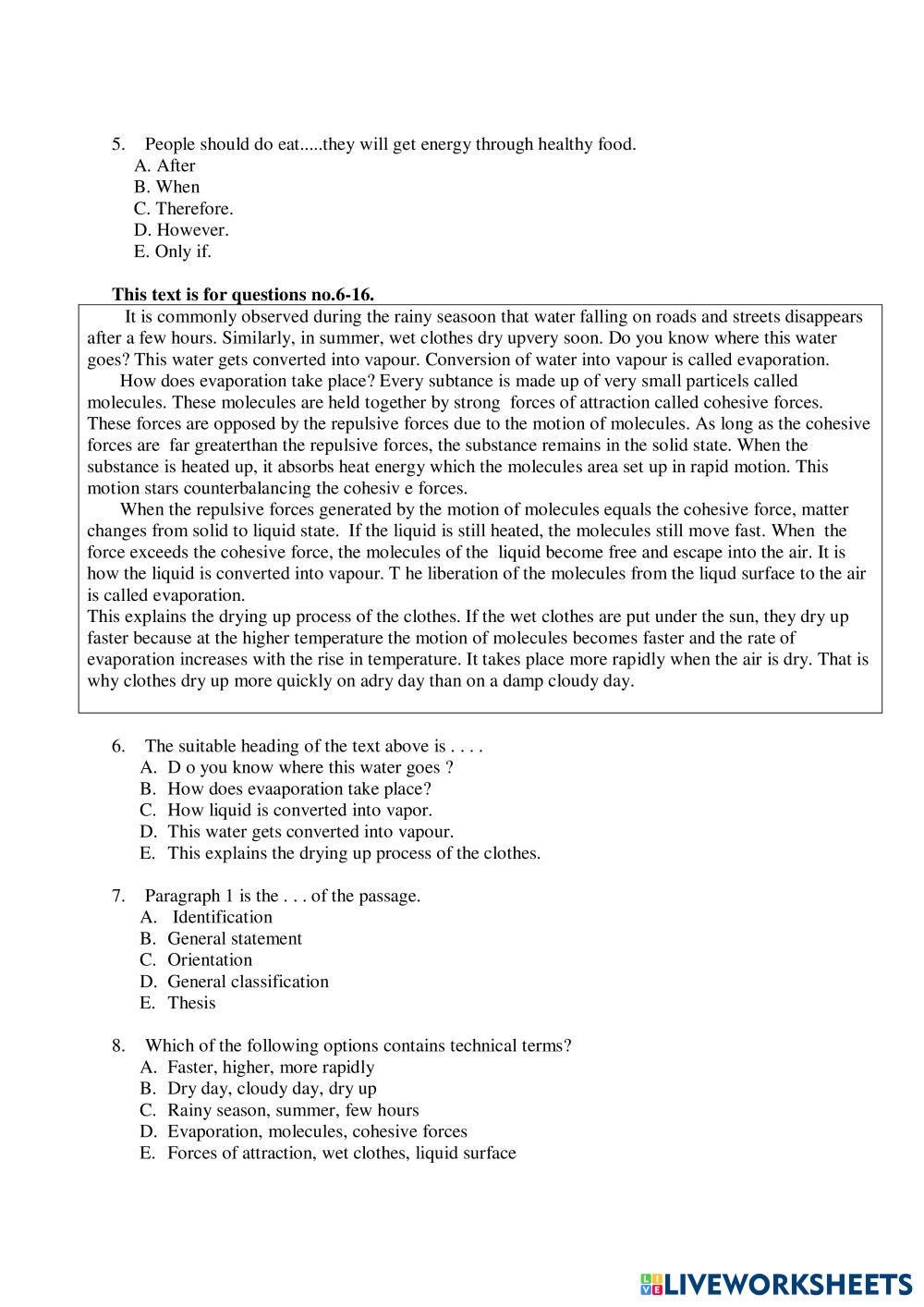 5. People should do eat.....they will get energy through healthy food.
A. After
B. When
C. Therefore.
D. However.
E. Only if.

**This text is for questions no.6-16.**

It is commonly observed during the rainy seasoon that water falling on roads and streets disappears after a few hours. Similarly, in summer, wet clothes dry upvery soon. Do you know where this water goes? This water gets converted into vapour. Conversion of water into vapour is called evaporation.

How does evaporation take place? Every subtance is made up of very small particels called molecules. These molecules are held together by strong forces of attraction called cohesive forces. These forces are opposed by the repulsive forces due to the motion of molecules. As long as the cohesive forces are far greaterthan the repulsive forces, the substance remains in the solid state. When the substance is heated up, it absorbs heat energy which the molecules area set up in rapid motion. This motion stars counterbalancing the cohesiv e forces.

When the repulsive forces generated by the motion of molecules equals the cohesive force, matter changes from solid to liquid state. If the liquid is still heated, the molecules still move fast. When the force exceeds the cohesive force, the molecules of the liquid become free and escape into the air. It is how the liquid is converted into vapour. T he liberation of the molecules from the liqud surface to the air is called evaporation.

This explains the drying up process of the clothes. If the wet clothes are put under the sun, they dry up faster because at the higher temperature the motion of molecules becomes faster and the rate of evaporation increases with the rise in temperature. It takes place more rapidly when the air is dry. That is why clothes dry up more quickly on adry day than on a damp cloudy day.

6. The suitable heading of the text above is . . . .
A. D o you know where this water goes ?
B. How does evaaporation take place?
C. How liquid is converted into vapor.
D. This water gets converted into vapour.
E. This explains the drying up process of the clothes.

7. Paragraph 1 is the . . . of the passage.
A. Identification
B. General statement
C. Orientation
D. General classification
E. Thesis

8. Which of the following options contains technical terms?
A. Faster, higher, more rapidly
B. Dry day, cloudy day, dry up
C. Rainy season, summer, few hours
D. Evaporation, molecules, cohesive forces
E. Forces of attraction, wet clothes, liquid surface

LIVEWORKSHEETS